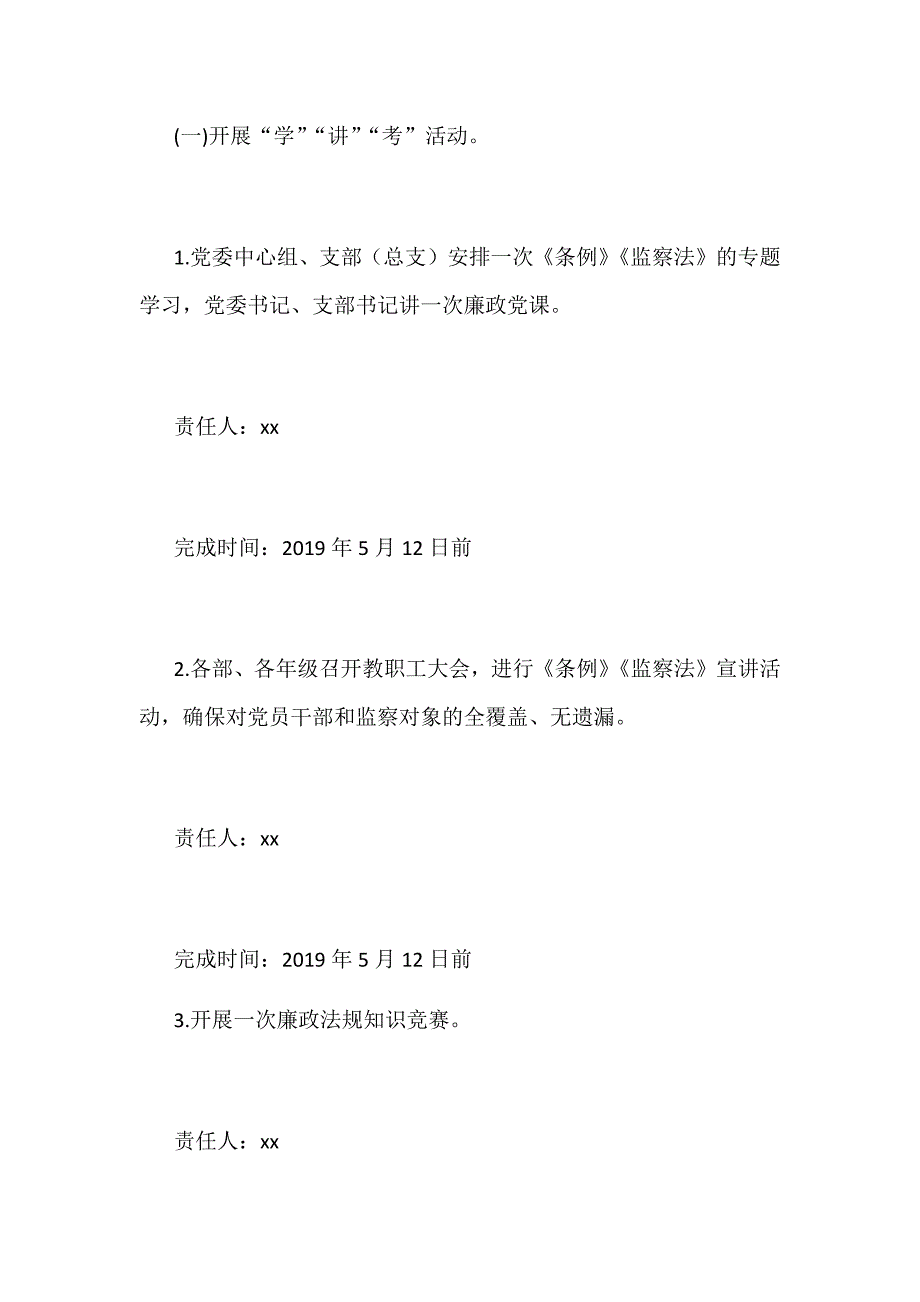 (一)开展“学”“讲”“考”活动。

1.党委中心组、支部（总支）安排一次《条例》《监察法》的专题学习，党委书记、支部书记讲一次廉政党课。

责任人：xx

完成时间：2019 年 5 月 12 日前

2.各部、各年级召开教职工大会，进行《条例》《监察法》宣讲活动，确保对党员干部和监察对象的全覆盖、无遗漏。

责任人：xx

完成时间：2019 年 5 月 12 日前

3.开展一次廉政法规知识竞赛。

责任人：xx